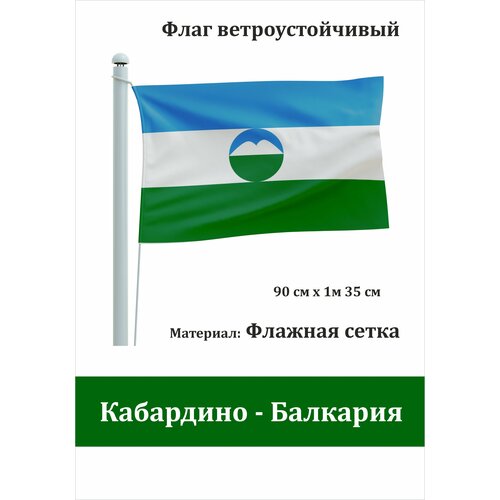 Флаг ветроустойчивый

90 см х 1м 35 см

Материал: Флажная сетка

Кабардино - Балкария